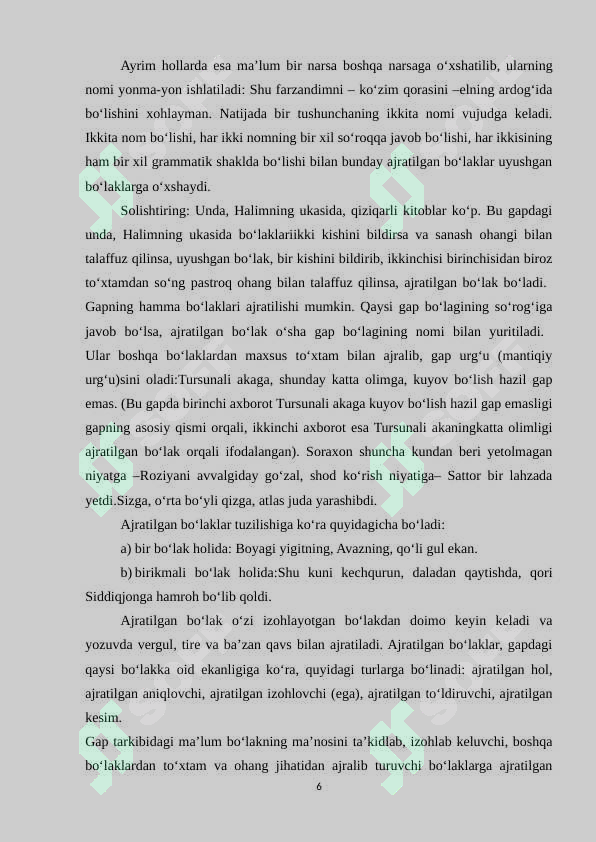 Ayrim hollarda esa ma’lum bir narsa boshqa narsaga o‘xshatilib, ularning nomi yonma-yon ishlatiladi: Shu farzandimni – ko‘zim qorasini –elning ardog‘ida bo‘lishini xohlayman. Natijada bir tushunchaning ikkita nomi vujudga keladi. Ikkita nom bo‘lishi, har ikki nomning bir xil so‘roqqa javob bo‘lishi, har ikkisining ham bir xil grammatik shaklda bo‘lishi bilan bunday ajratilgan bo‘laklar uyushgan bo‘laklarga o‘xshaydi.

Solishtiring: Unda, Halimning ukasida, qiziqarli kitoblar ko‘p. Bu gapdagi unda, Halimning ukasida bo‘laklariikki kishini bildirsa va sanash ohangi bilan talaffuz qilinsa, uyushgan bo‘lak, bir kishini bildirib, ikkinchisi birinchisidan biroz to‘xtamdan so‘ng pastroq ohang bilan talaffuz qilinsa, ajratilgan bo‘lak bo‘ladi. Gapning hamma bo‘laklari ajratilishi mumkin. Qaysi gap bo‘lagining so‘rog‘iga javob bo‘lsa, ajratilgan bo‘lak o‘sha gap bo‘lagining nomi bilan yuritiladi. Ular boshqa bo‘laklardan maxsus to‘xtam bilan ajralib, gap urg‘u (mantiqiy urg‘u)sini oladi:Tursunali akaga, shunday katta olimga, kuyov bo‘lish hazil gap emas. (Bu gapda birinchi axborot Tursunali akaga kuyov bo‘lish hazil gap emasligi gapning asosiy qismi orqali, ikkinchi axborot esa Tursunali akaningkatta olimligi ajratilgan bo‘lak orqali ifodalangan). Soraxon shuncha kundan beri yetolmagan niyatga –Roziyani avvalgiday go‘zal, shod ko‘rish niyatiga– Sattor bir lahzada yetdi.Sizga, o‘rta bo‘yli qizga, atlas juda yarashibdi.

Ajratilgan bo‘laklar tuzilishiga ko‘ra quyidagicha bo‘ladi:

a) bir bo‘lak holida: Boyagi yigitning, Avazning, qo‘li gul ekan.

b) birikmali bo‘lak holida:Shu kuni kechqurun, daladan qaytishda, qori Siddiqjonga hamroh bo‘lib qoldi.

Ajratilgan bo‘lak o‘zi izohlayotgan bo‘lakdan doimo keyin keladi va yozuvda vergul, tire va ba’zan qavs bilan ajratiladi. Ajratilgan bo‘laklar, gapdagi qaysi bo‘lakka oid ekanligiga ko‘ra, quyidagi turlarga bo‘linadi: ajratilgan hol, ajratilgan aniqlovchi, ajratilgan izohlovchi (ega), ajratilgan to‘ldiruvchi, ajratilgan kesim.

Gap tarkibidagi ma’lum bo‘lakning ma’nosini ta’kidlab, izohlab keluvchi, boshqa bo‘laklardan to‘xtam va ohang jihatidan ajralib turuvchi bo‘laklarga ajratilgan

6